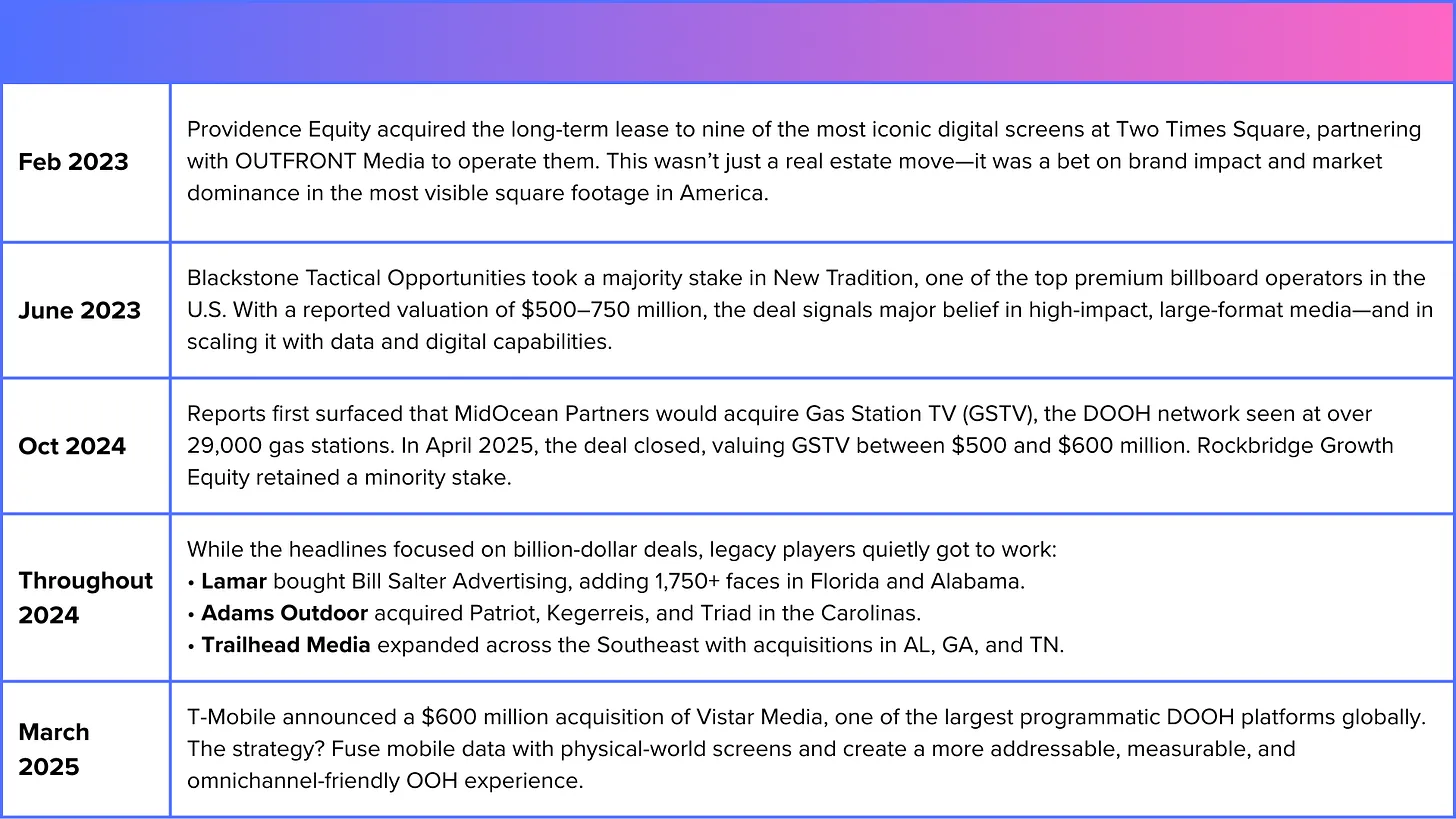 | Feb 2023 | Providence Equity acquired the long-term lease to nine of the most iconic digital screens at Two Times Square, partnering with OUTFRONT Media to operate them. This wasn't just a real estate move—it was a bet on brand impact and market dominance in the most visible square footage in America. |
|---|---|
| June 2023 | Blackstone Tactical Opportunities took a majority stake in New Tradition, one of the top premium billboard operators in the U.S. With a reported valuation of $500–750 million, the deal signals major belief in high-impact, large-format media—and in scaling it with data and digital capabilities. |
| Oct 2024 | Reports first surfaced that MidOcean Partners would acquire Gas Station TV (GSTV), the DOOH network seen at over 29,000 gas stations. In April 2025, the deal closed, valuing GSTV between $500 and $600 million. Rockbridge Growth Equity retained a minority stake. |
| Throughout 2024 | While the headlines focused on billion-dollar deals, legacy players quietly got to work: • Lamar bought Bill Salter Advertising, adding 1,750+ faces in Florida and Alabama. • Adams Outdoor acquired Patriot, Kegerreis, and Triad in the Carolinas. • Trailhead Media expanded across the Southeast with acquisitions in AL, GA, and TN. |
| March 2025 | T-Mobile announced a $600 million acquisition of Vistar Media, one of the largest programmatic DOOH platforms globally. The strategy? Fuse mobile data with physical-world screens and create a more addressable, measurable, and omnichannel-friendly OOH experience. |